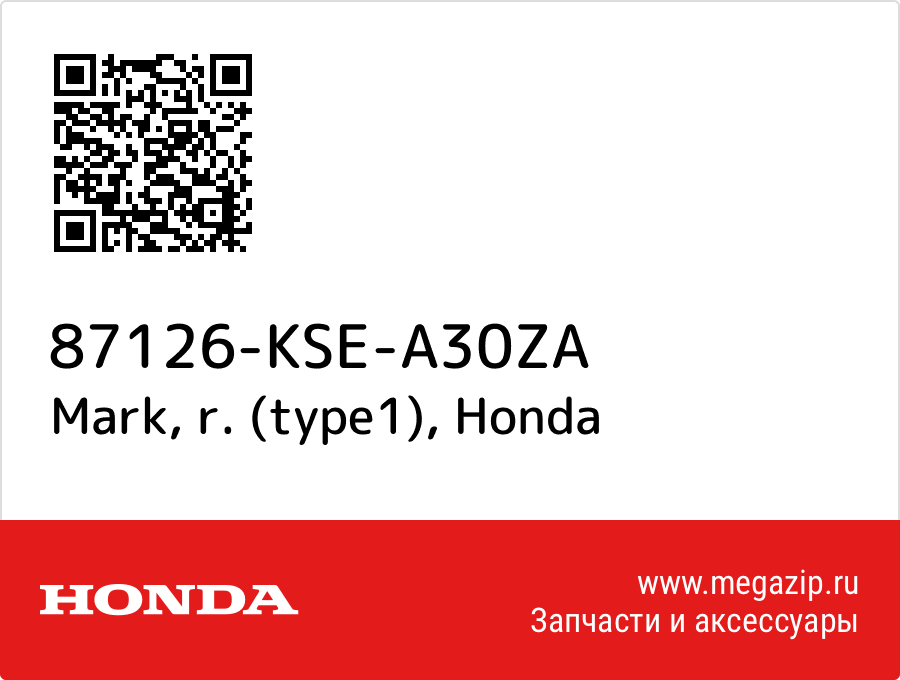 87126-KSE-A30ZA
Mark, r. (type1), Honda

HONDA

www.megazip.ru
Запчасти и аксессуары